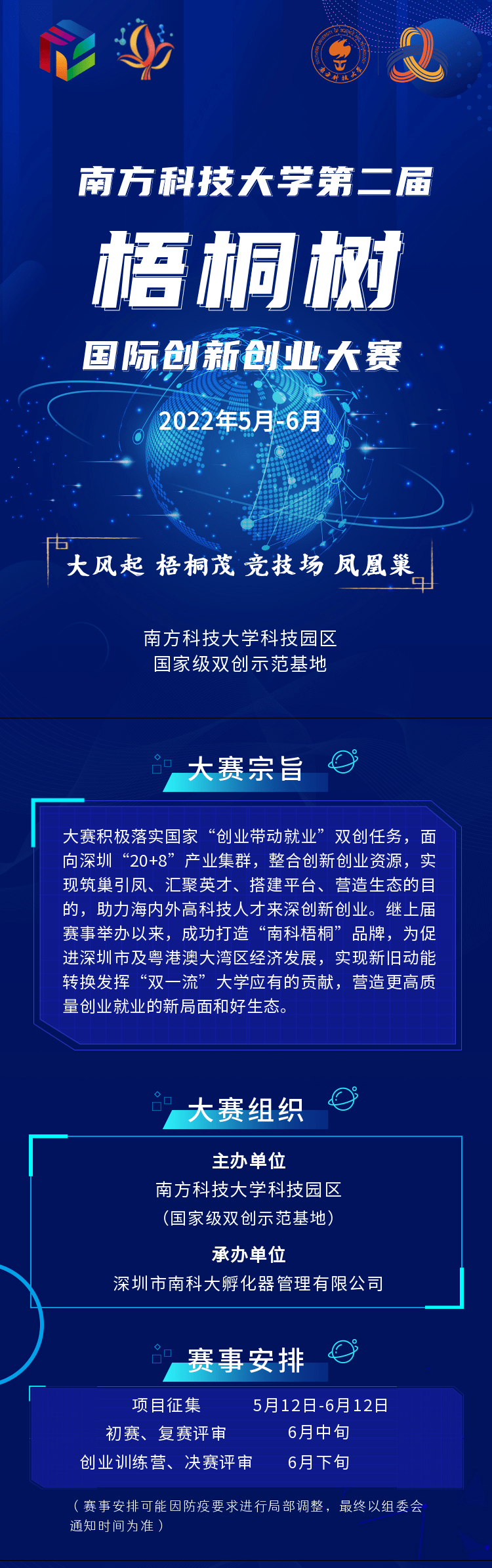 南方科技大学第二届

梧桐树

国际创新创业大赛

2022年5月-6月

大风起 梧桐茂 竞技场 凤凰巢

南方科技大学科技园区
国家级双创示范基地

大赛宗旨

大赛积极落实国家“创业带动就业”双创任务，面向深圳“20+8”产业集群，整合创新创业资源，实现筑巢引凤、汇聚英才、搭建平台、营造生态的目的，助力海内外高科技人才来深创新创业。继上届赛事举办以来，成功打造“南科梧桐”品牌，为促进深圳市及粤港澳大湾区经济发展，实现新旧动能转换发挥“双一流”大学应有的贡献，营造更高质量创业就业的新局面和好生态。

大赛组织

主办单位
南方科技大学科技园区
（国家级双创示范基地）

承办单位
深圳市南科大孵化器管理有限公司

赛事安排

项目征集 5月12日-6月12日
初赛、复赛评审 6月中旬
创业训练营、决赛评审 6月下旬

（赛事安排可能因防疫要求进行局部调整，最终以组委会通知时间为准）